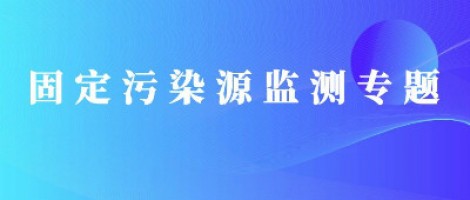 固定污染源监测专题